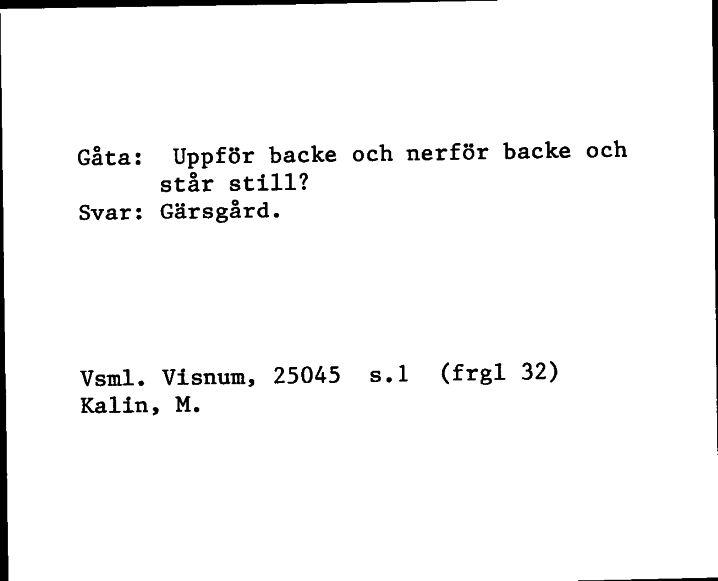 Gåta: Uppför backe och nerför backe och står still?
Svar: Gärsgård.

Vsml. Visnum, 25045 s.1 (frgl 32)
Kalin, M.